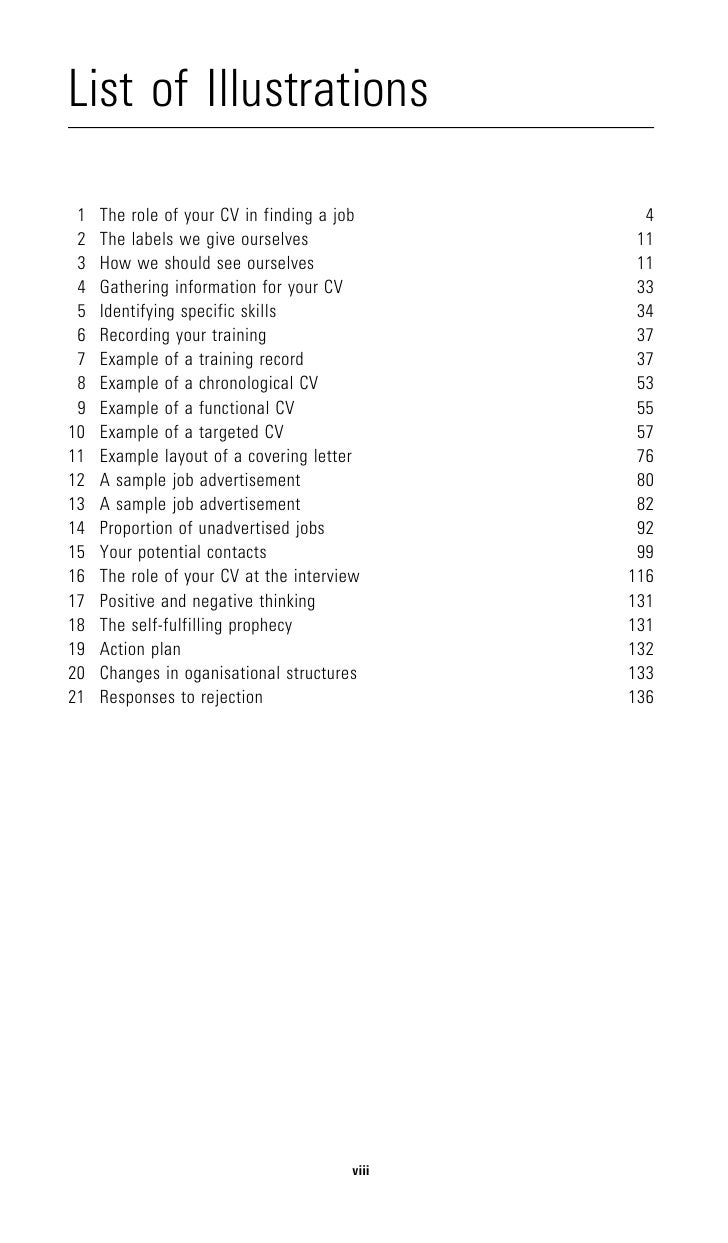 List of Illustrations

1 The role of your CV in finding a job 4
2 The labels we give ourselves 11
3 How we should see ourselves 11
4 Gathering information for your CV 33
5 Identifying specific skills 34
6 Recording your training 37
7 Example of a training record 37
8 Example of a chronological CV 53
9 Example of a functional CV 55
10 Example of a targeted CV 57
11 Example layout of a covering letter 76
12 A sample job advertisement 80
13 A sample job advertisement 82
14 Proportion of unadvertised jobs 92
15 Your potential contacts 99
16 The role of your CV at the interview 116
17 Positive and negative thinking 131
18 The self-fulfilling prophecy 131
19 Action plan 132
20 Changes in oganisational structures 133
21 Responses to rejection 136

viii